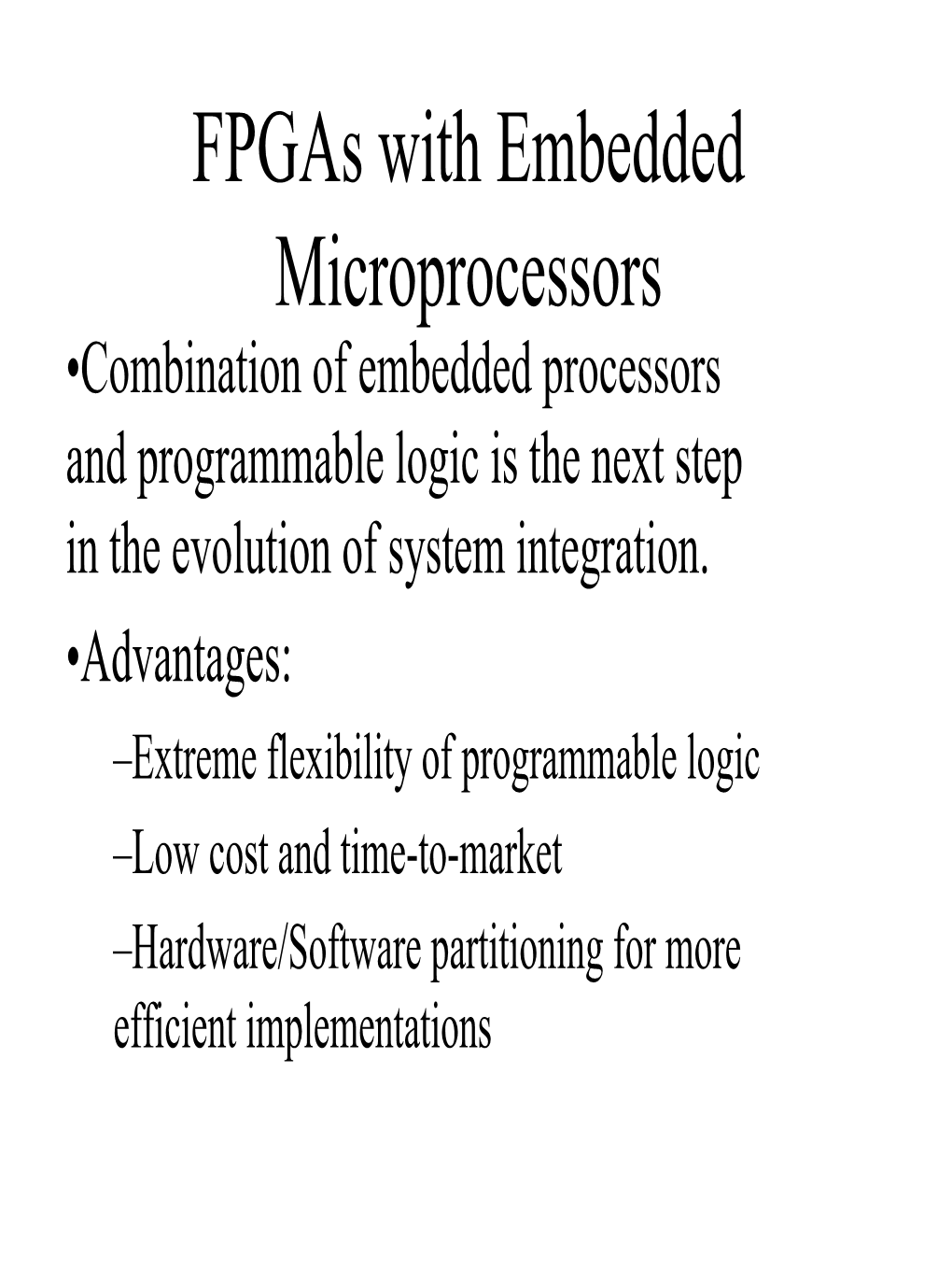 FPGAs with Embedded Microprocessors

•Combination of embedded processors and programmable logic is the next step in the evolution of system integration.

•Advantages:

–Extreme flexibility of programmable logic

–Low cost and time-to-market

–Hardware/Software partitioning for more efficient implementations